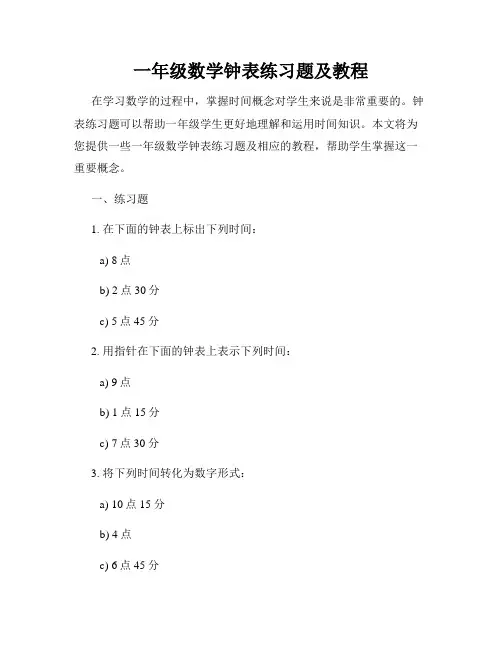 一年级数学钟表练习题及教程

在学习数学的过程中，掌握时间概念对学生来说是非常重要的。钟表练习题可以帮助一年级学生更好地理解和运用时间知识。本文将为您提供一些一年级数学钟表练习题及相应的教程，帮助学生掌握这一重要概念。

一、练习题

1. 在下面的钟表上标出下列时间：

a) 8 点

b) 2 点 30 分

c) 5 点 45 分

2. 用指针在下面的钟表上表示下列时间：

a) 9 点

b) 1 点 15 分

c) 7 点 30 分

3. 将下列时间转化为数字形式：

a) 10 点 15 分

b) 4 点

c) 6 点 45 分